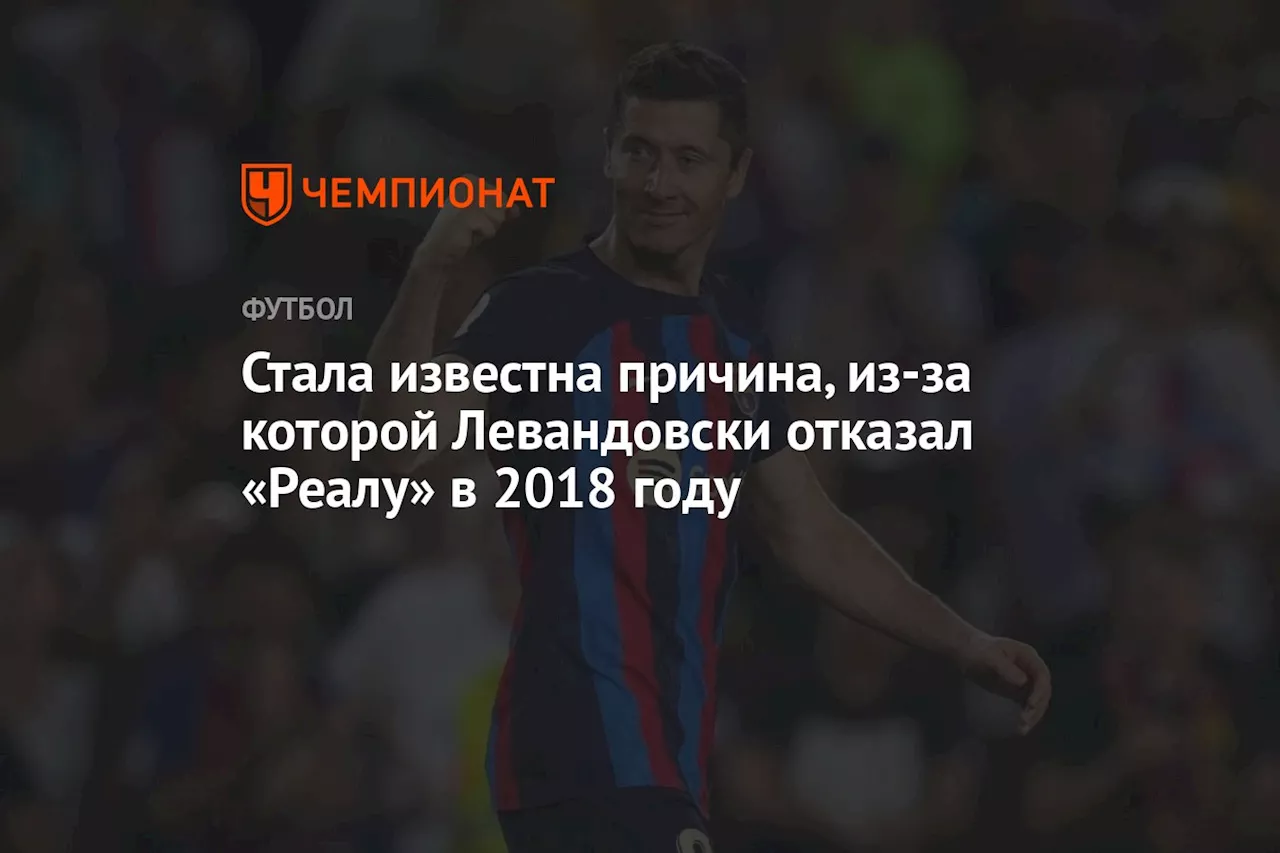 ЧЕМПИОНАТ

ФУТБОЛ

Стала известна причина, из-за которой Левандовски отказал «Реалу» в 2018 году